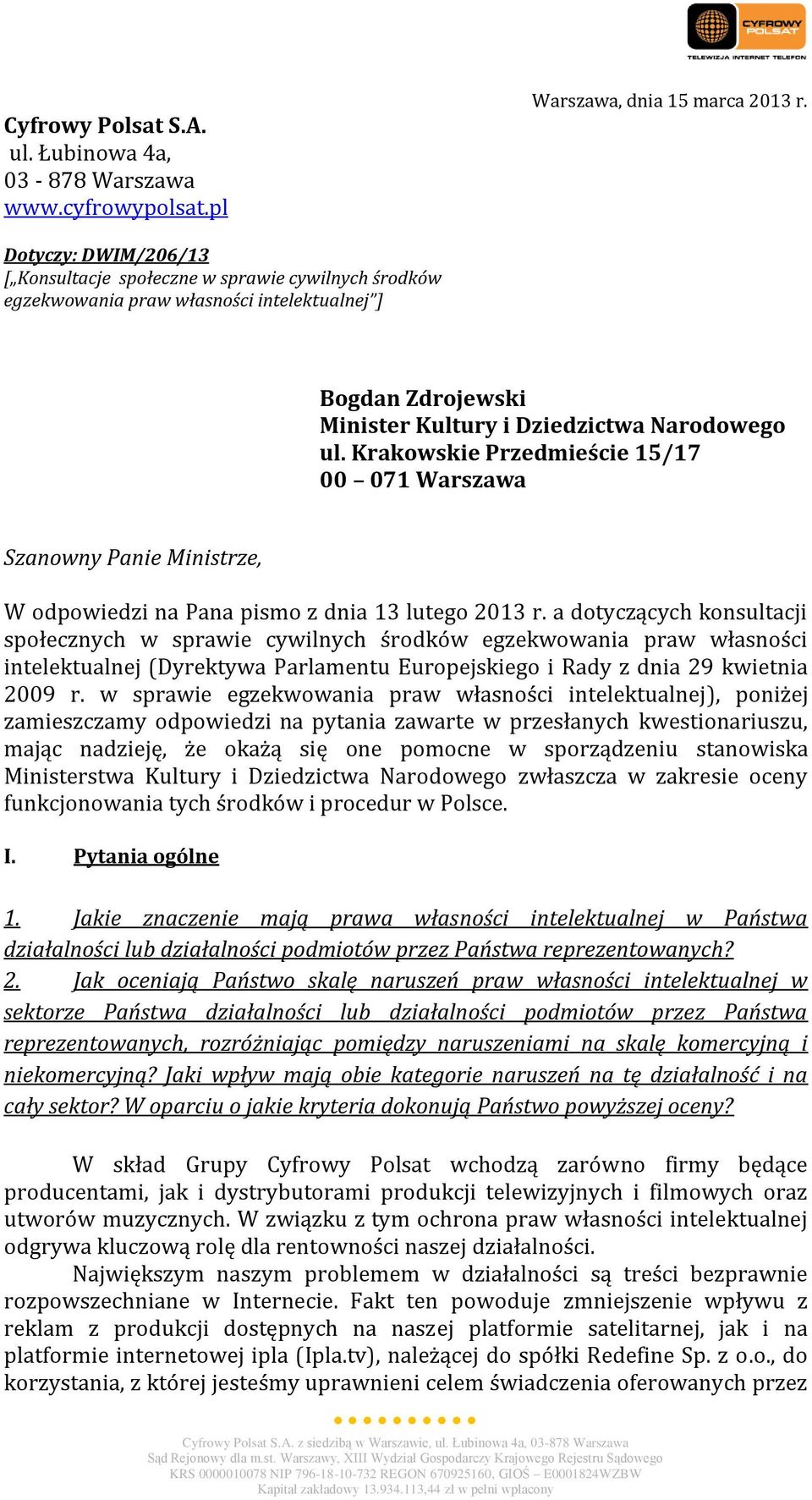 CYFROWY POLSAT
TELEWIZJA INTERNET TELEFON

Warszawa, dnia 15 marca 2013 r.

Cyfrowy Polsat S.A.
ul. Łubinowa 4a,
03 - 878 Warszawa
www.cyfrowypolsat.pl

Dotyczy: DWIM/206/13
[„Konsultacje społeczne w sprawie cywilnych środków egzekwowania praw własności intelektualnej"]

Bogdan Zdrojewski
Minister Kultury i Dziedzictwa Narodowego
ul. Krakowskie Przedmieście 15/17
00 – 071 Warszawa

Szanowny Panie Ministrze,

W odpowiedzi na Pana pismo z dnia 13 lutego 2013 r. a dotyczących konsultacji społecznych w sprawie cywilnych środków egzekwowania praw własności intelektualnej (Dyrektywa Parlamentu Europejskiego i Rady z dnia 29 kwietnia 2009 r. w sprawie egzekwowania praw własności intelektualnej), poniżej zamieszczamy odpowiedzi na pytania zawarte w przesłanych kwestionariuszu, mając nadzieję, że okażą się one pomocne w sporządzeniu stanowiska Ministerstwa Kultury i Dziedzictwa Narodowego zwłaszcza w zakresie oceny funkcjonowania tych środków i procedur w Polsce.

I. Pytania ogólne

1. Jakie znaczenie mają prawa własności intelektualnej w Państwa działalności lub działalności podmiotów przez Państwa reprezentowanych?
2. Jak oceniają Państwo skalę naruszeń praw własności intelektualnej w sektorze Państwa działalności lub działalności podmiotów przez Państwa reprezentowanych, rozróżniając pomiędzy naruszeniami na skalę komercyjną i niekomercyjną? Jaki wpływ mają obie kategorie naruszeń na tę działalność i na cały sektor? W oparciu o jakie kryteria dokonują Państwo powyższej oceny?

W skład Grupy Cyfrowy Polsat wchodzą zarówno firmy będące producentami, jak i dystrybutorami produkcji telewizyjnych i filmowych oraz utworów muzycznych. W związku z tym ochrona praw własności intelektualnej odgrywa kluczową rolę dla rentowności naszej działalności.

Największym naszym problemem w działalności są treści bezprawnie rozpowszechniane w Internecie. Fakt ten powoduje zmniejszenie wpływu z reklam z produkcji dostępnych na naszej platformie satelitarnej, jak i na platformie internetowej ipla (Ipla.tv), należącej do spółki Redefine Sp. z o.o., do korzystania, z której jesteśmy uprawnieni celem świadczenia oferowanych przez

Cyfrowy Polsat S.A. z siedzibą w Warszawie, ul. Łubinowa 4a, 03-878 Warszawa
Sąd Rejonowy dla m.st. Warszawy, XIII Wydział Gospodarczy Krajowego Rejestru Sądowego
KRS 0000010078 NIP 796-18-10-732 REGON 670925160, GIOŚ – E0001824WZBW
Kapitał zakładowy 13.934.113,44 zł w pełni wpłacony